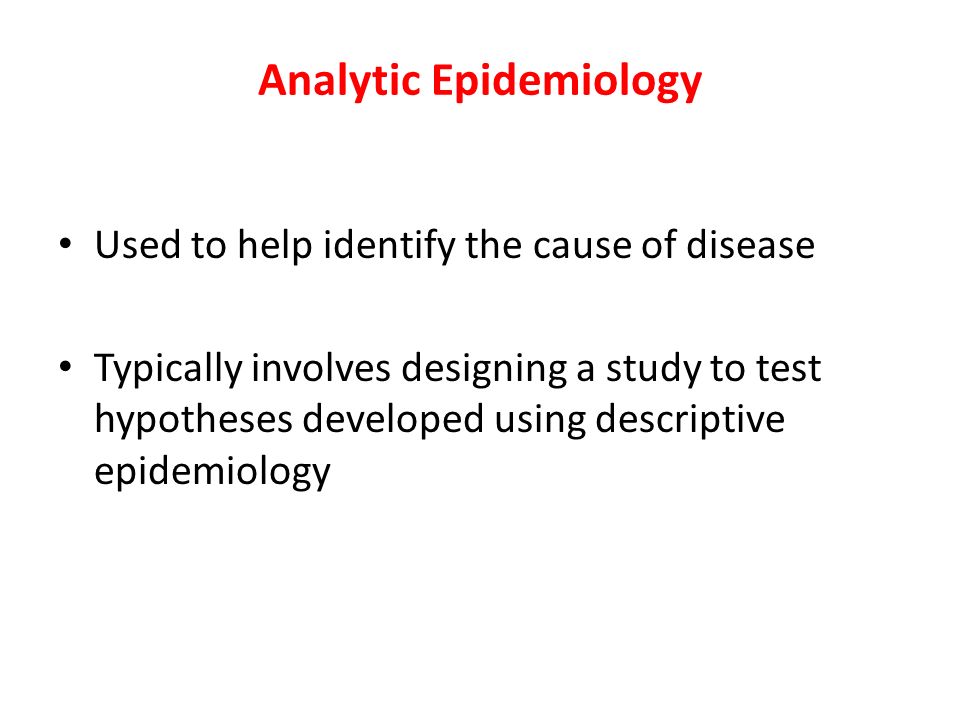 Analytic Epidemiology

• Used to help identify the cause of disease

• Typically involves designing a study to test hypotheses developed using descriptive epidemiology